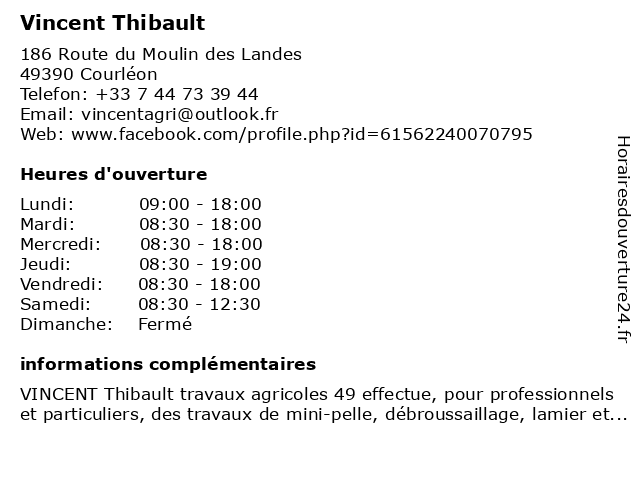 Vincent Thibault

186 Route du Moulin des Landes
49390 Courléon
Telefon: +33 7 44 73 39 44
Email: vincentagri@outlook.fr
Web: www.facebook.com/profile.php?id=61562240070795

Heures d'ouverture

| Lundi: | 09:00 - 18:00 |
|---|---|
| Mardi: | 08:30 - 18:00 |
| Mercredi: | 08:30 - 18:00 |
| Jeudi: | 08:30 - 19:00 |
| Vendredi: | 08:30 - 18:00 |
| Samedi: | 08:30 - 12:30 |
| Dimanche: | Fermé |

informations complémentaires

VINCENT Thibault travaux agricoles 49 effectue, pour professionnels et particuliers, des travaux de mini-pelle, débroussaillage, lamier et...

Horairesdouverture24.fr